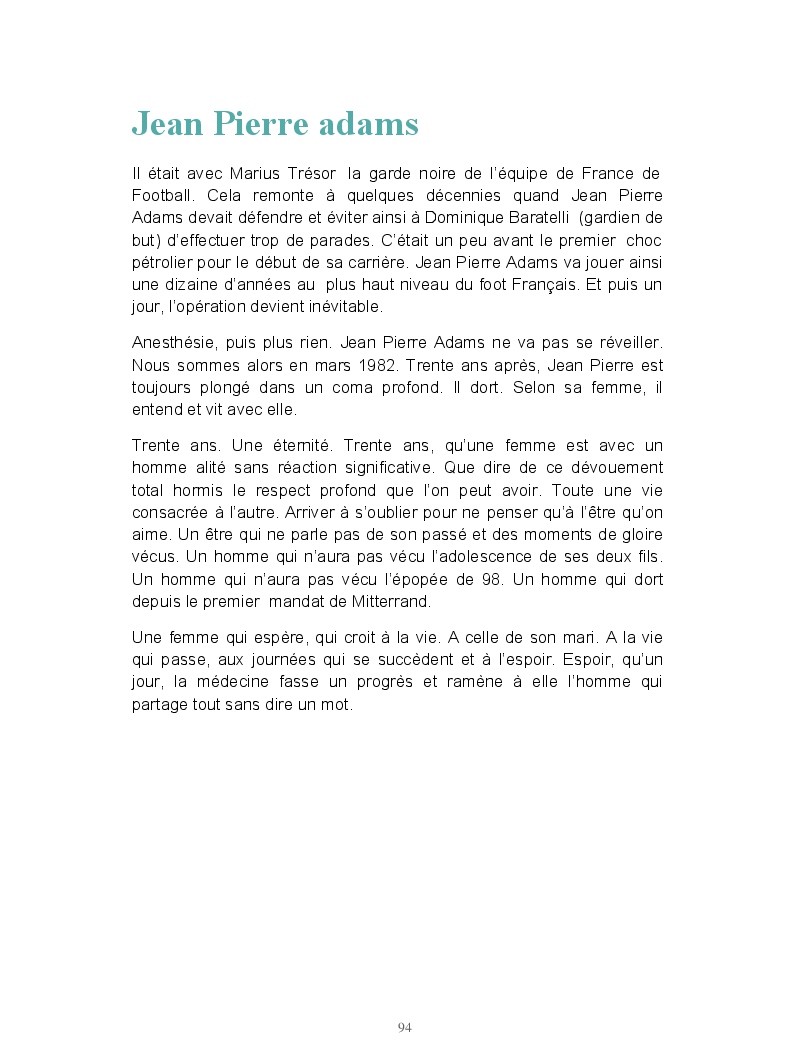 Jean Pierre adams

Il était avec Marius Trésor la garde noire de l'équipe de France de Football. Cela remonte à quelques décennies quand Jean Pierre Adams devait défendre et éviter ainsi à Dominique Baratelli (gardien de but) d'effectuer trop de parades. C'était un peu avant le premier choc pétrolier pour le début de sa carrière. Jean Pierre Adams va jouer ainsi une dizaine d'années au plus haut niveau du foot Français. Et puis un jour, l'opération devient inévitable.

Anesthésie, puis plus rien. Jean Pierre Adams ne va pas se réveiller. Nous sommes alors en mars 1982. Trente ans après, Jean Pierre est toujours plongé dans un coma profond. Il dort. Selon sa femme, il entend et vit avec elle.

Trente ans. Une éternité. Trente ans, qu'une femme est avec un homme alité sans réaction significative. Que dire de ce dévouement total hormis le respect profond que l'on peut avoir. Toute une vie consacrée à l'autre. Arriver à s'oublier pour ne penser qu'à l'être qu'on aime. Un être qui ne parle pas de son passé et des moments de gloire vécus. Un homme qui n'aura pas vécu l'adolescence de ses deux fils. Un homme qui n'aura pas vécu l'épopée de 98. Un homme qui dort depuis le premier mandat de Mitterrand.

Une femme qui espère, qui croit à la vie. A celle de son mari. A la vie qui passe, aux journées qui se succèdent et à l'espoir. Espoir, qu'un jour, la médecine fasse un progrès et ramène à elle l'homme qui partage tout sans dire un mot.

94